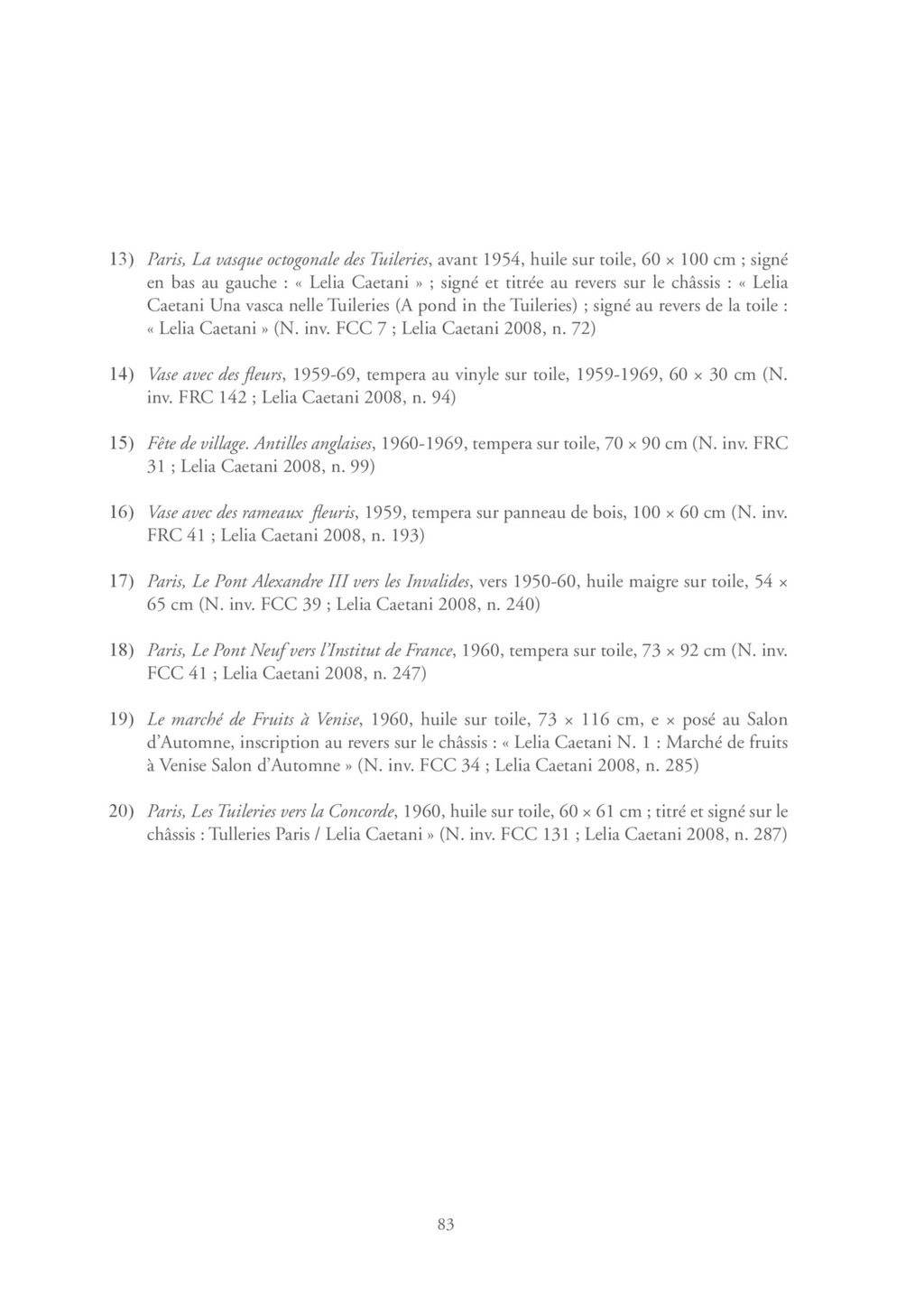 13) Paris, La vasque octogonale des Tuileries, avant 1954, huile sur toile, 60 × 100 cm ; signé en bas au gauche : « Lelia Caetani » ; signé et titrée au revers sur le châssis : « Lelia Caetani Una vasca nelle Tuileries (A pond in the Tuileries) ; signé au revers de la toile : « Lelia Caetani » (N. inv. FCC 7 ; Lelia Caetani 2008, n. 72)

14) Vase avec des fleurs, 1959-69, tempera au vinyle sur toile, 1959-1969, 60 × 30 cm (N. inv. FRC 142 ; Lelia Caetani 2008, n. 94)

15) Fête de village. Antilles anglaises, 1960-1969, tempera sur toile, 70 × 90 cm (N. inv. FRC 31 ; Lelia Caetani 2008, n. 99)

16) Vase avec des rameaux fleuris, 1959, tempera sur panneau de bois, 100 × 60 cm (N. inv. FRC 41 ; Lelia Caetani 2008, n. 193)

17) Paris, Le Pont Alexandre III vers les Invalides, vers 1950-60, huile maigre sur toile, 54 × 65 cm (N. inv. FCC 39 ; Lelia Caetani 2008, n. 240)

18) Paris, Le Pont Neuf vers l'Institut de France, 1960, tempera sur toile, 73 × 92 cm (N. inv. FCC 41 ; Lelia Caetani 2008, n. 247)

19) Le marché de Fruits à Venise, 1960, huile sur toile, 73 × 116 cm, e × posé au Salon d'Automne, inscription au revers sur le châssis : « Lelia Caetani N. 1 : Marché de fruits à Venise Salon d'Automne » (N. inv. FCC 34 ; Lelia Caetani 2008, n. 285)

20) Paris, Les Tuileries vers la Concorde, 1960, huile sur toile, 60 × 61 cm ; titré et signé sur le châssis : Tulleries Paris / Lelia Caetani » (N. inv. FCC 131 ; Lelia Caetani 2008, n. 287)

83